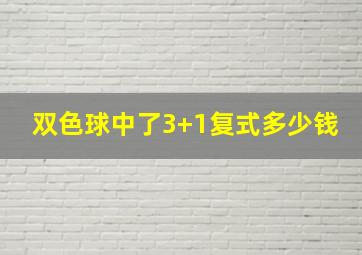 双色球中了3+1复式多少钱